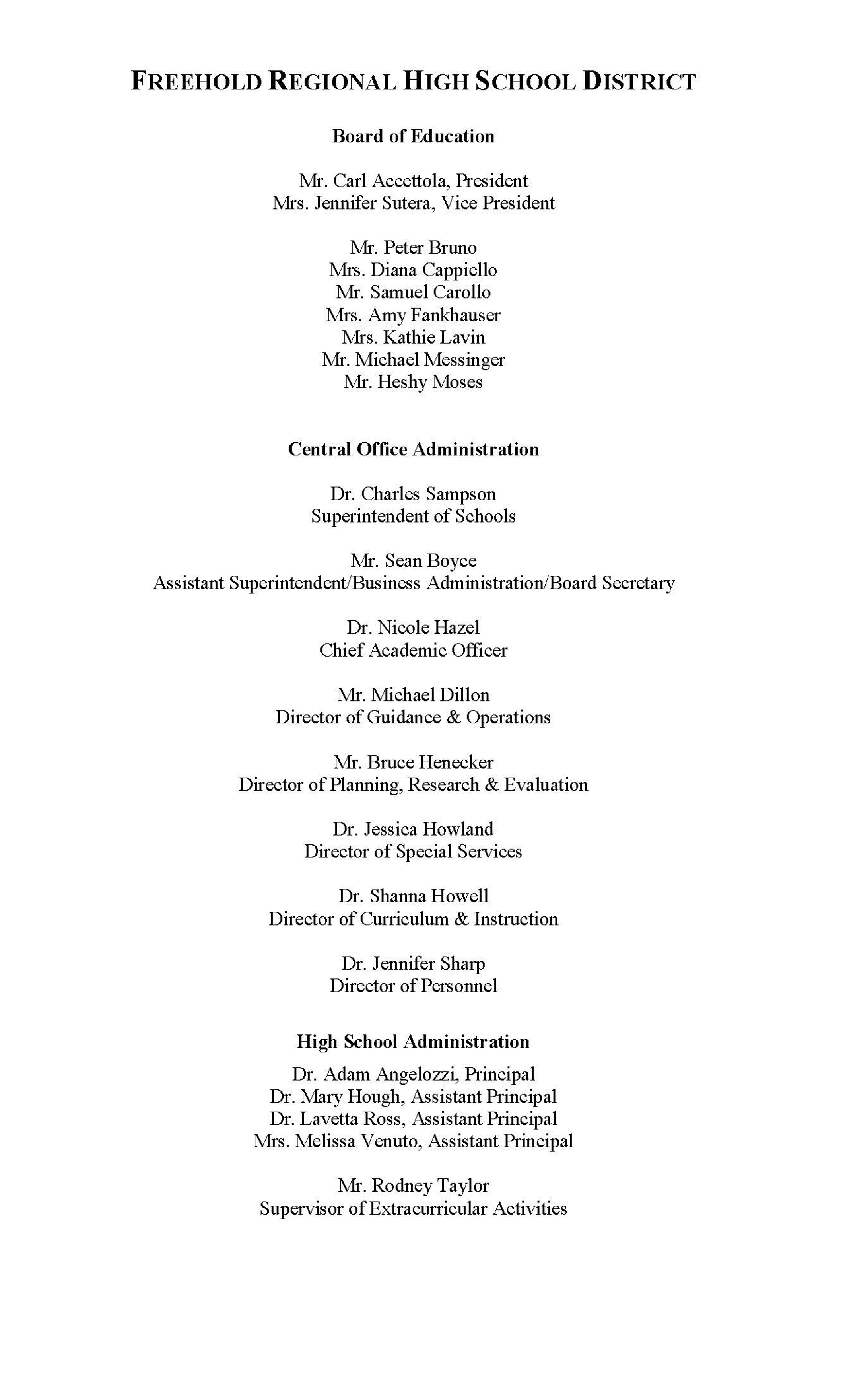 FREEHOLD REGIONAL HIGH SCHOOL DISTRICT

Board of Education

Mr. Carl Accettola, President
Mrs. Jennifer Sutera, Vice President

Mr. Peter Bruno
Mrs. Diana Cappiello
Mr. Samuel Carollo
Mrs. Amy Fankhauser
Mrs. Kathie Lavin
Mr. Michael Messinger
Mr. Heshy Moses

Central Office Administration

Dr. Charles Sampson
Superintendent of Schools

Mr. Sean Boyce
Assistant Superintendent/Business Administration/Board Secretary

Dr. Nicole Hazel
Chief Academic Officer

Mr. Michael Dillon
Director of Guidance & Operations

Mr. Bruce Henecker
Director of Planning, Research & Evaluation

Dr. Jessica Howland
Director of Special Services

Dr. Shanna Howell
Director of Curriculum & Instruction

Dr. Jennifer Sharp
Director of Personnel

High School Administration

Dr. Adam Angelozzi, Principal
Dr. Mary Hough, Assistant Principal
Dr. Lavetta Ross, Assistant Principal
Mrs. Melissa Venuto, Assistant Principal

Mr. Rodney Taylor
Supervisor of Extracurricular Activities